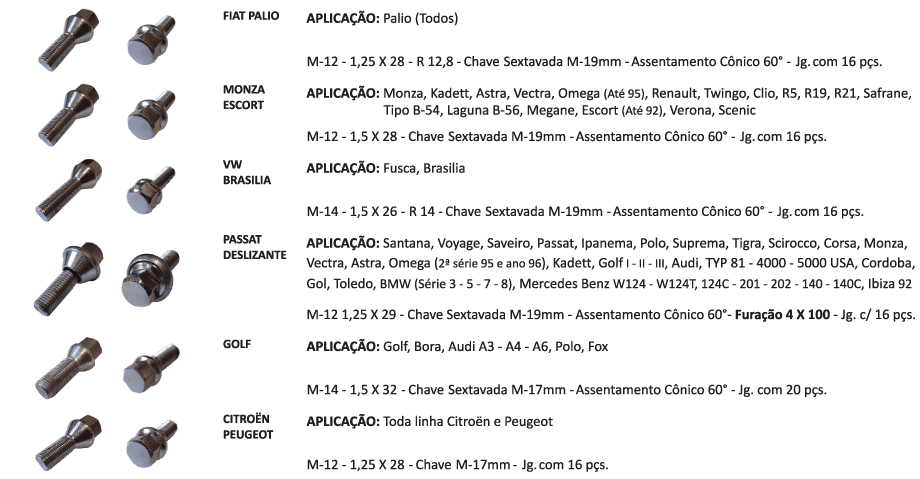 FIAT PALIO
APLICAÇÃO: Palio (Todos)

M-12 - 1,25 X 28 - R 12,8 - Chave Sextavada M-19mm - Assentamento Cônico 60° - Jg. com 16 pçs.

MONZA ESCORT
APLICAÇÃO: Monza, Kadett, Astra, Vectra, Omega (Até 95), Renault, Twingo, Clio, R5, R19, R21, Safrane, Tipo B-54, Laguna B-56, Megane, Escort (Até 92), Verona, Scenic

M-12 - 1,5 X 28 - Chave Sextavada M-19mm - Assentamento Cônico 60° - Jg. com 16 pçs.

VW BRASILIA
APLICAÇÃO: Fusca, Brasilia

M-14 - 1,5 X 26 - R 14 - Chave Sextavada M-19mm - Assentamento Cônico 60° - Jg. com 16 pçs.

PASSAT DESLIZANTE
APLICAÇÃO: Santana, Voyage, Saveiro, Passat, Ipanema, Polo, Suprema, Tigra, Scirocco, Corsa, Monza, Vectra, Astra, Omega (2ª série 95 e ano 96), Kadett, Golf I - II - III, Audi, TYP 81 - 4000 - 5000 USA, Cordoba, Gol, Toledo, BMW (Série 3 - 5 - 7 - 8), Mercedes Benz W124 - W124T, 124C - 201 - 202 - 140 - 140C, Ibiza 92

M-12 1,25 X 29 - Chave Sextavada M-19mm - Assentamento Cônico 60°- Furação 4 X 100 - Jg. c/ 16 pçs.

GOLF
APLICAÇÃO: Golf, Bora, Audi A3 - A4 - A6, Polo, Fox

M-14 - 1,5 X 32 - Chave Sextavada M-17mm - Assentamento Cônico 60° - Jg. com 20 pçs.

CITROËN PEUGEOT
APLICAÇÃO: Toda linha Citroën e Peugeot

M-12 - 1,25 X 28 - Chave M-17mm - Jg. com 16 pçs.